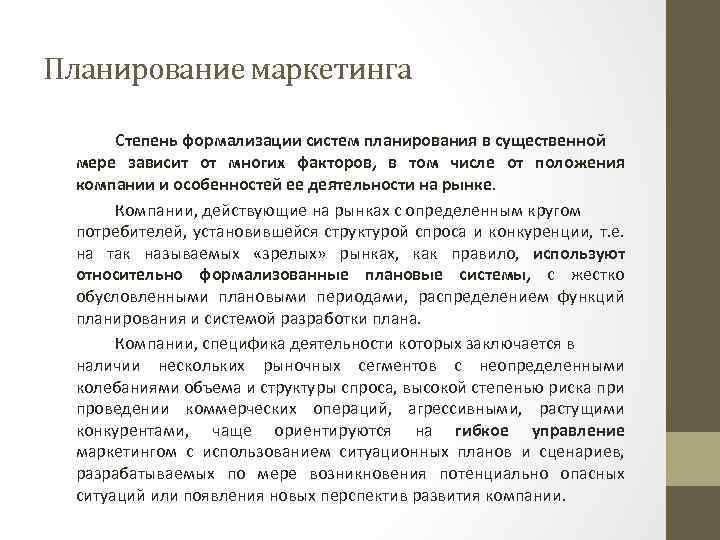 Планирование маркетинга

Степень формализации систем планирования в существенной мере зависит от многих факторов, в том числе от положения компании и особенностей ее деятельности на рынке.

Компании, действующие на рынках с определенным кругом потребителей, установившейся структурой спроса и конкуренции, т.е. на так называемых «зрелых» рынках, как правило, используют относительно формализованные плановые системы, с жестко обусловленными плановыми периодами, распределением функций планирования и системой разработки плана.

Компании, специфика деятельности которых заключается в наличии нескольких рыночных сегментов с неопределенными колебаниями объема и структуры спроса, высокой степенью риска при проведении коммерческих операций, агрессивными, растущими конкурентами, чаще ориентируются на гибкое управление маркетингом с использованием ситуационных планов и сценариев, разрабатываемых по мере возникновения потенциально опасных ситуаций или появления новых перспектив развития компании.